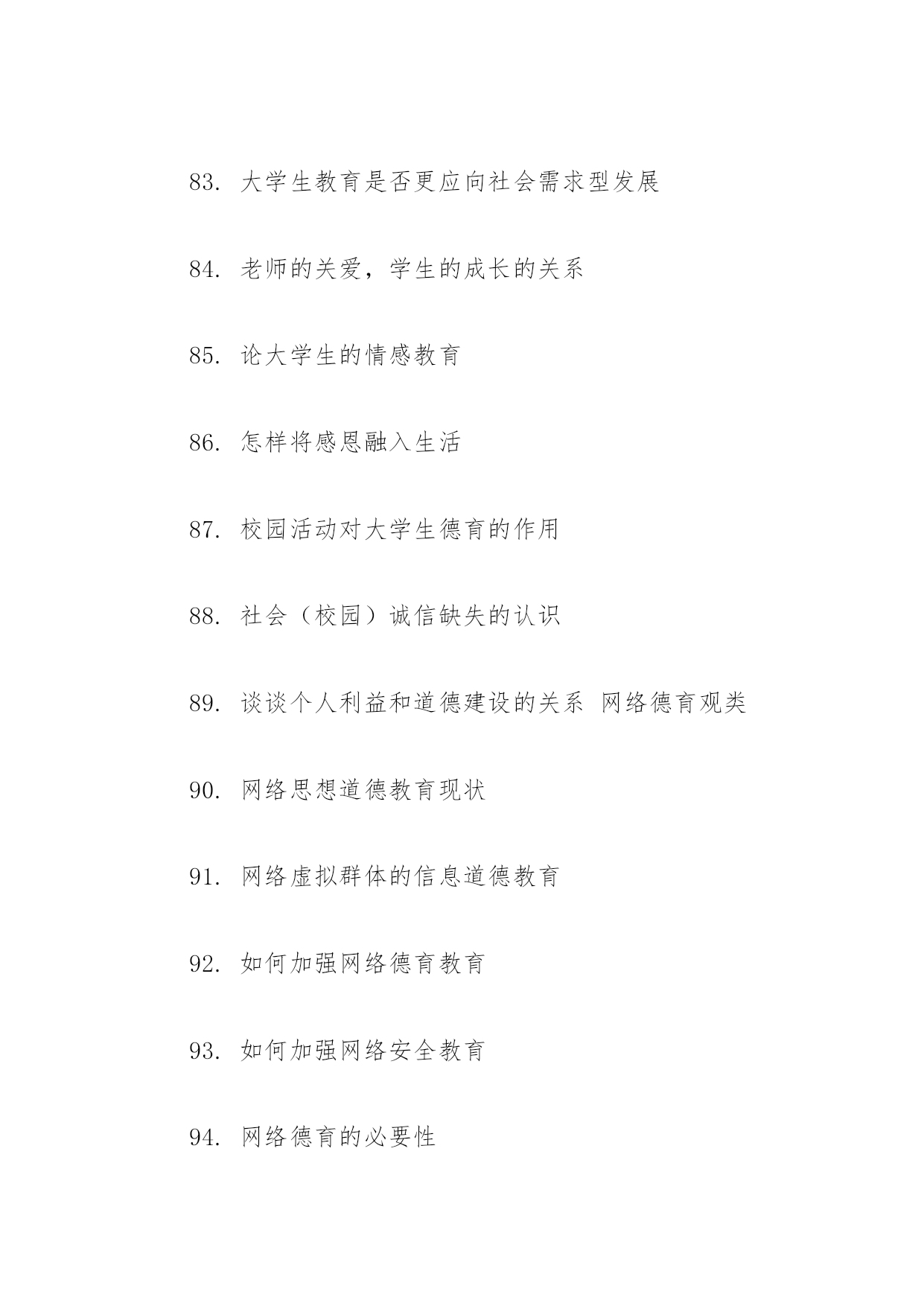 83. 大学生教育是否更应向社会需求型发展

84. 老师的关爱，学生的成长的关系

85. 论大学生的情感教育

86. 怎样将感恩融入生活

87. 校园活动对大学生德育的作用

88. 社会（校园）诚信缺失的认识

89. 谈谈个人利益和道德建设的关系 网络德育观类

90. 网络思想道德教育现状

91. 网络虚拟群体的信息道德教育

92. 如何加强网络德育教育

93. 如何加强网络安全教育

94. 网络德育的必要性